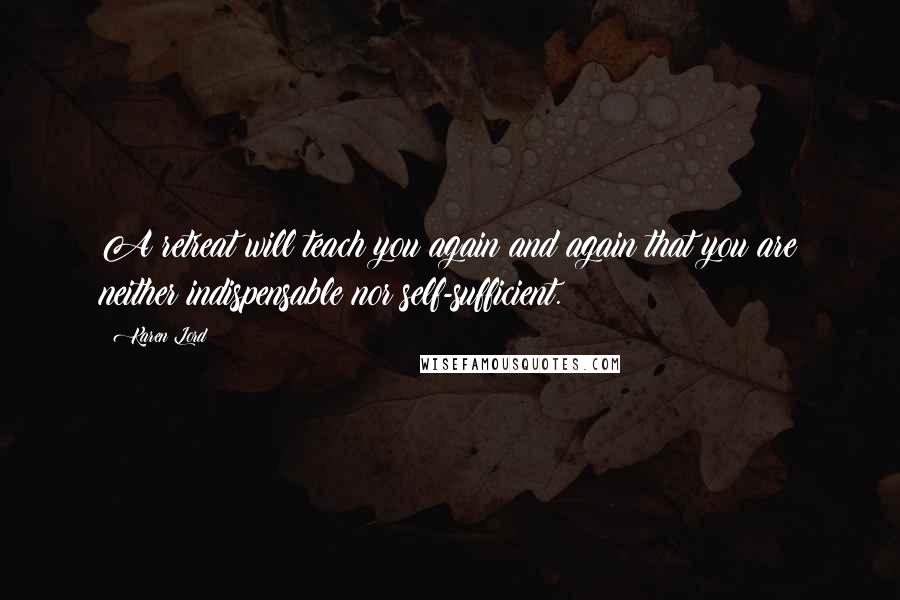 A retreat will teach you again and again that you are neither indispensable nor self-sufficient.

Karen Lord

WISEFAMOUSQUOTES.COM